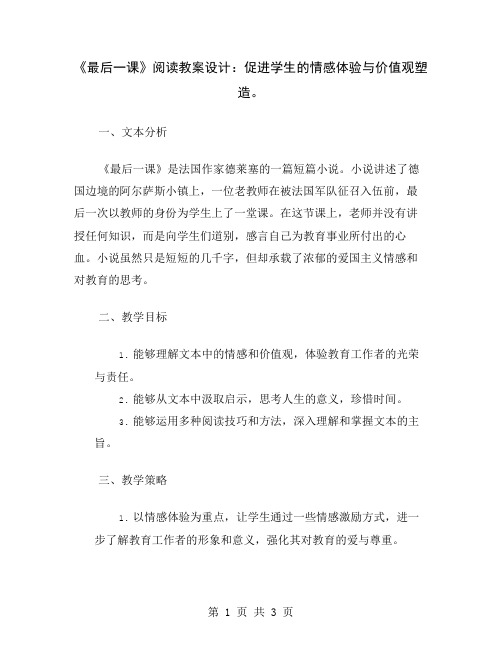 《最后一课》阅读教案设计：促进学生的情感体验与价值观塑造。

一、文本分析

《最后一课》是法国作家德莱塞的一篇短篇小说。小说讲述了德国边境的阿尔萨斯小镇上，一位老教师在被法国军队征召入伍前，最后一次以教师的身份为学生上了一堂课。在这节课上，老师并没有讲授任何知识，而是向学生们道别，感言自己为教育事业所付出的心血。小说虽然只是短短的几千字，但却承载了浓郁的爱国主义情感和对教育的思考。

二、教学目标

1. 能够理解文本中的情感和价值观，体验教育工作者的光荣与责任。

2. 能够从文本中汲取启示，思考人生的意义，珍惜时间。

3. 能够运用多种阅读技巧和方法，深入理解和掌握文本的主旨。

三、教学策略

1. 以情感体验为重点，让学生通过一些情感激励方式，进一步了解教育工作者的形象和意义，强化其对教育的爱与尊重。

第 1 页 共 3 页